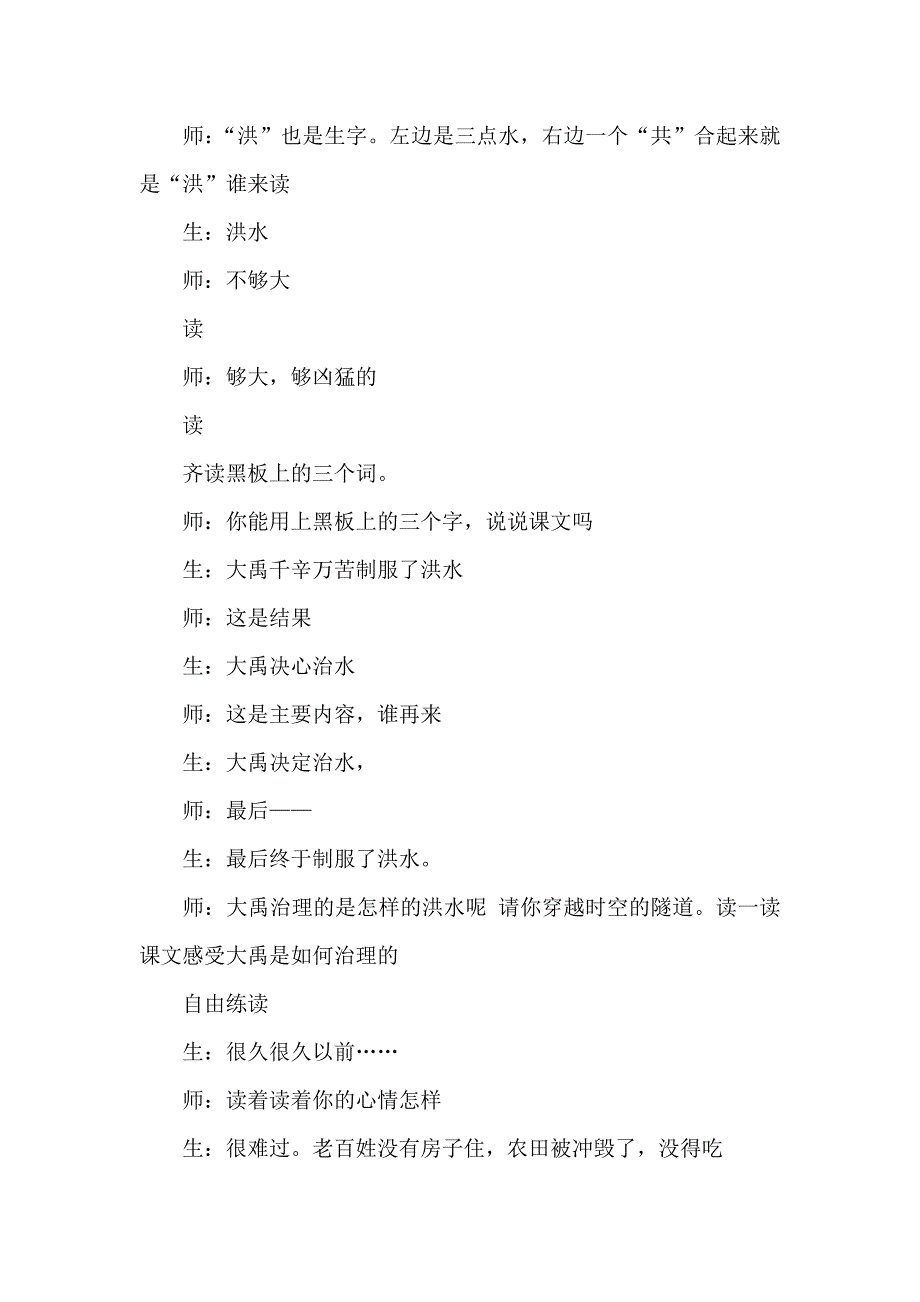 师：“洪”也是生字。左边是三点水，右边一个“共”合起来就是“洪”谁来读

生：洪水

师：不够大

读

师：够大，够凶猛的

读

齐读黑板上的三个词。

师：你能用上黑板上的三个字，说说课文吗

生：大禹千辛万苦制服了洪水

师：这是结果

生：大禹决心治水

师：这是主要内容，谁再来

生：大禹决定治水，

师：最后——

生：最后终于制服了洪水。

师：大禹治理的是怎样的洪水呢 请你穿越时空的隧道。读一读课文感受大禹是如何治理的

自由练读

生：很久很久以前……

师：读着读着你的心情怎样

生：很难过。老百姓没有房子住，农田被冲毁了，没得吃